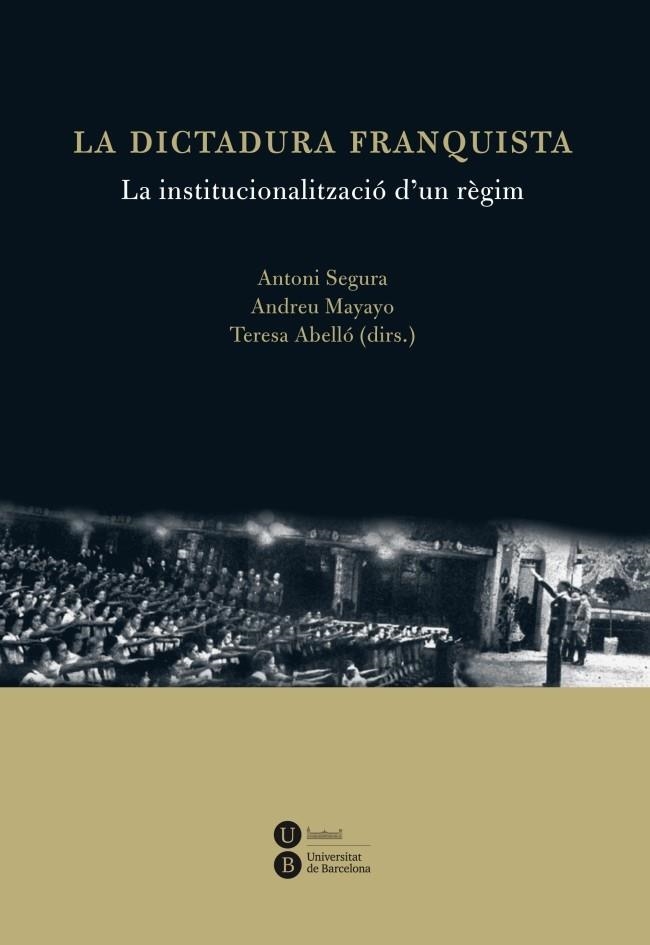 LA DICTADURA FRANQUISTA
La institucionalització d'un règim

Antoni Segura
Andreu Mayayo
Teresa Abelló (dirs.)

U B Universitat de Barcelona